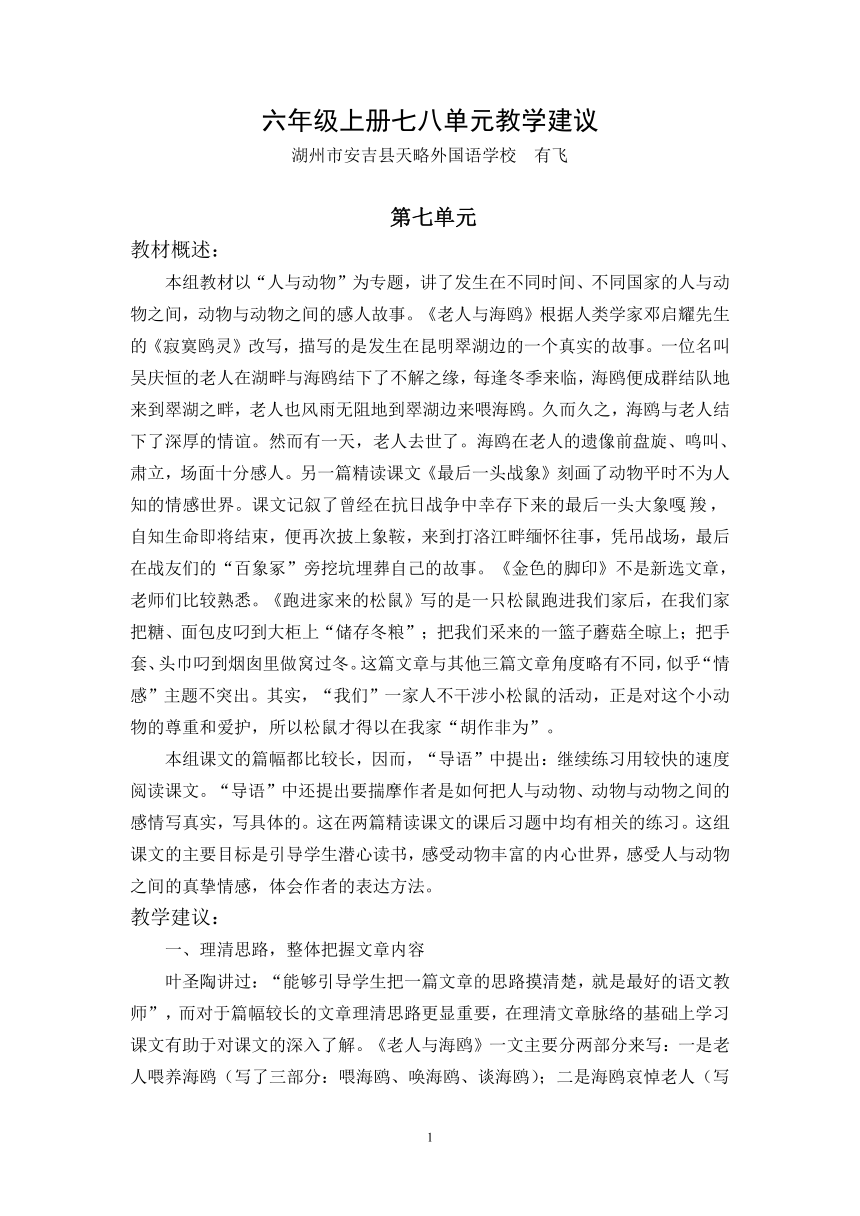 六年级上册七八单元教学建议

湖州市安吉县天略外国语学校　有飞

第七单元

教材概述：

本组教材以“人与动物”为专题，讲了发生在不同时间、不同国家的人与动物之间，动物与动物之间的感人故事。《老人与海鸥》根据人类学家邓启耀先生的《寂寞鸥灵》改写，描写的是发生在昆明翠湖边的一个真实的故事。一位名叫吴庆恒的老人在湖畔与海鸥结下了不解之缘，每逢冬季来临，海鸥便成群结队地来到翠湖之畔，老人也风雨无阻地到翠湖边来喂海鸥。久而久之，海鸥与老人结下了深厚的情谊。然而有一天，老人去世了。海鸥在老人的遗像前盘旋、鸣叫、肃立，场面十分感人。另一篇精读课文《最后一头战象》刻画了动物平时不为人知的情感世界。课文记叙了曾经在抗日战争中幸存下来的最后一头大象嘎羧，自知生命即将结束，便再次披上象鞍，来到打洛江畔缅怀往事，凭吊战场，最后在战友们的“百象冢”旁挖坑埋葬自己的故事。《金色的脚印》不是新选文章，老师们比较熟悉。《跑进家来的松鼠》写的是一只松鼠跑进我们家后，在我们家把糖、面包皮叼到大柜上“储存冬粮”；把我们采来的一篮子蘑菇全晾上；把手套、头巾叼到烟囱里做窝过冬。这篇文章与其他三篇文章角度略有不同，似乎“情感”主题不突出。其实，“我们”一家人不干涉小松鼠的活动，正是对这个小动物的尊重和爱护，所以松鼠才得以在我家“胡作非为”。

本组课文的篇幅都比较长，因而，“导语”中提出：继续练习用较快的速度阅读课文。“导语”中还提出要揣摩作者是如何把人与动物、动物与动物之间的感情写真实，写具体的。这在两篇精读课文的课后习题中均有相关的练习。这组课文的主要目标是引导学生潜心读书，感受动物丰富的内心世界，感受人与动物之间的真挚情感，体会作者的表达方法。

教学建议：

一、理清思路，整体把握文章内容

叶圣陶讲过：“能够引导学生把一篇文章的思路摸清楚，就是最好的语文教师”，而对于篇幅较长的文章理清思路更显重要，在理清文章脉络的基础上学习课文有助于对课文的深入了解。《老人与海鸥》一文主要分两部分来写：一是老人喂养海鸥（写了三部分：喂海鸥、唤海鸥、谈海鸥）；二是海鸥哀悼老人（写

1